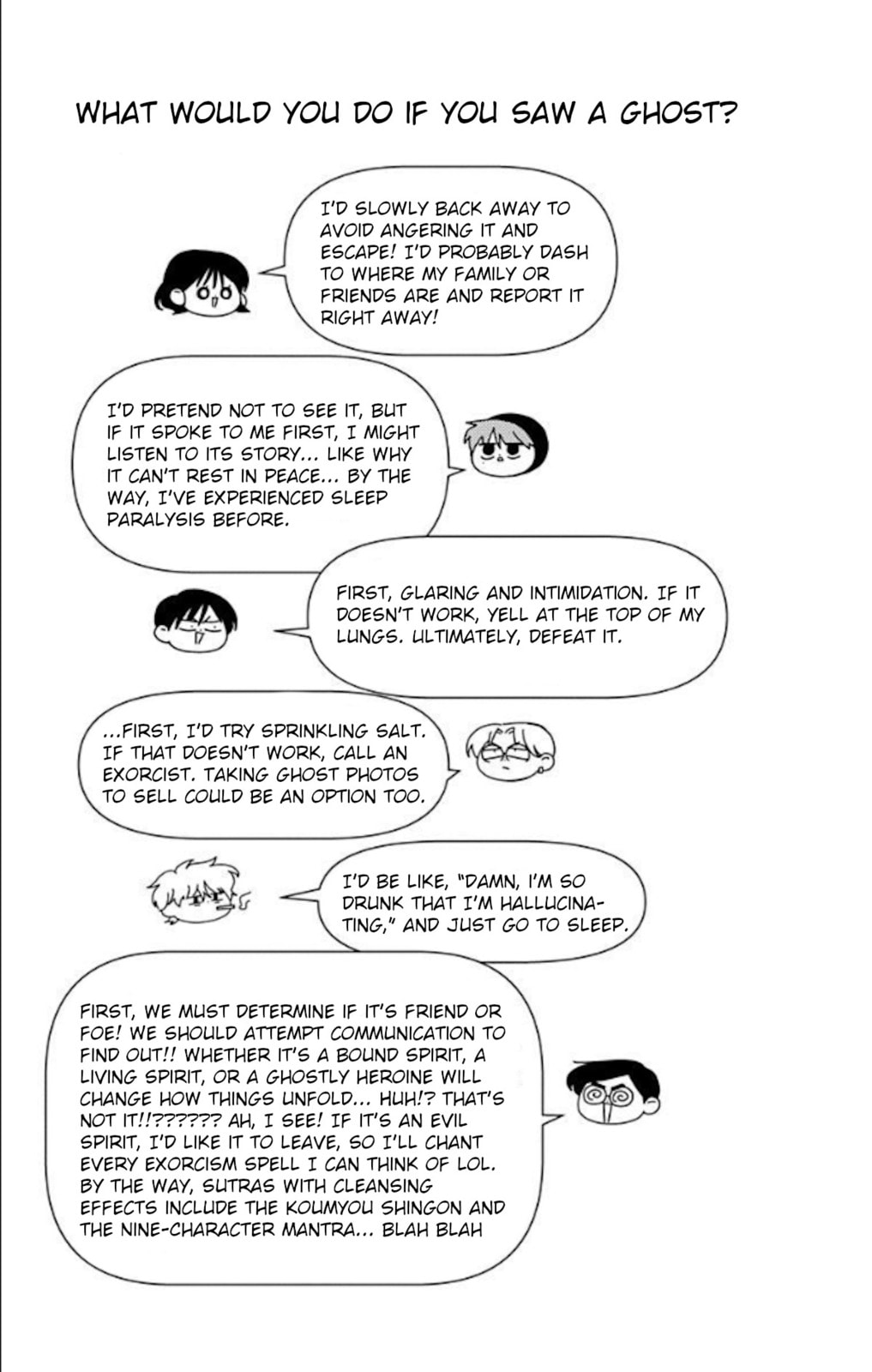 WHAT WOULD YOU DO IF YOU SAW A GHOST?

I'D SLOWLY BACK AWAY TO AVOID ANGERING IT AND ESCAPE! I'D PROBABLY DASH TO WHERE MY FAMILY OR FRIENDS ARE AND REPORT IT RIGHT AWAY!

I'D PRETEND NOT TO SEE IT, BUT IF IT SPOKE TO ME FIRST, I MIGHT LISTEN TO ITS STORY... LIKE WHY IT CAN'T REST IN PEACE... BY THE WAY, I'VE EXPERIENCED SLEEP PARALYSIS BEFORE.

FIRST, GLARING AND INTIMIDATION. IF IT DOESN'T WORK, YELL AT THE TOP OF MY LUNGS. ULTIMATELY, DEFEAT IT.

...FIRST, I'D TRY SPRINKLING SALT. IF THAT DOESN'T WORK, CALL AN EXORCIST. TAKING GHOST PHOTOS TO SELL COULD BE AN OPTION TOO.

I'D BE LIKE, "DAMN, I'M SO DRUNK THAT I'M HALLUCINATING," AND JUST GO TO SLEEP.

FIRST, WE MUST DETERMINE IF IT'S FRIEND OR FOE! WE SHOULD ATTEMPT COMMUNICATION TO FIND OUT!! WHETHER IT'S A BOUND SPIRIT, A LIVING SPIRIT, OR A GHOSTLY HEROINE WILL CHANGE HOW THINGS UNFOLD... HUH!? THAT'S NOT IT!!?????? AH, I SEE! IF IT'S AN EVIL SPIRIT, I'D LIKE IT TO LEAVE, SO I'LL CHANT EVERY EXORCISM SPELL I CAN THINK OF LOL. BY THE WAY, SUTRAS WITH CLEANSING EFFECTS INCLUDE THE KOUMYOU SHINGON AND THE NINE-CHARACTER MANTRA... BLAH BLAH